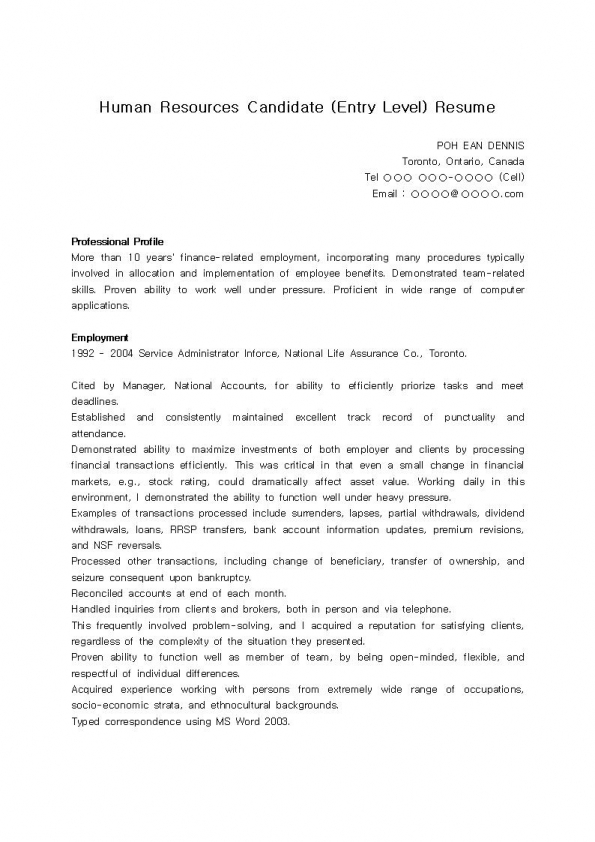 Human Resources Candidate (Entry Level) Resume

POH EAN DENNIS
Toronto, Ontario, Canada
Tel ○○○ ○○○-○○○○ (Cell)
Email : ○○○○@○○○○.com

Professional Profile
More than 10 years' finance-related employment, incorporating many procedures typically involved in allocation and implementation of employee benefits. Demonstrated team-related skills. Proven ability to work well under pressure. Proficient in wide range of computer applications.

Employment
1992 - 2004 Service Administrator Inforce, National Life Assurance Co., Toronto.

Cited by Manager, National Accounts, for ability to efficiently priorize tasks and meet deadlines.
Established and consistently maintained excellent track record of punctuality and attendance.
Demonstrated ability to maximize investments of both employer and clients by processing financial transactions efficiently. This was critical in that even a small change in financial markets, e.g., stock rating, could dramatically affect asset value. Working daily in this environment, I demonstrated the ability to function well under heavy pressure.
Examples of transactions processed include surrenders, lapses, partial withdrawals, dividend withdrawals, loans, RRSP transfers, bank account information updates, premium revisions, and NSF reversals.
Processed other transactions, including change of beneficiary, transfer of ownership, and seizure consequent upon bankruptcy.
Reconciled accounts at end of each month.
Handled inquiries from clients and brokers, both in person and via telephone.
This frequently involved problem-solving, and I acquired a reputation for satisfying clients, regardless of the complexity of the situation they presented.
Proven ability to function well as member of team, by being open-minded, flexible, and respectful of individual differences.
Acquired experience working with persons from extremely wide range of occupations, socio-economic strata, and ethnocultural backgrounds.
Typed correspondence using MS Word 2003.